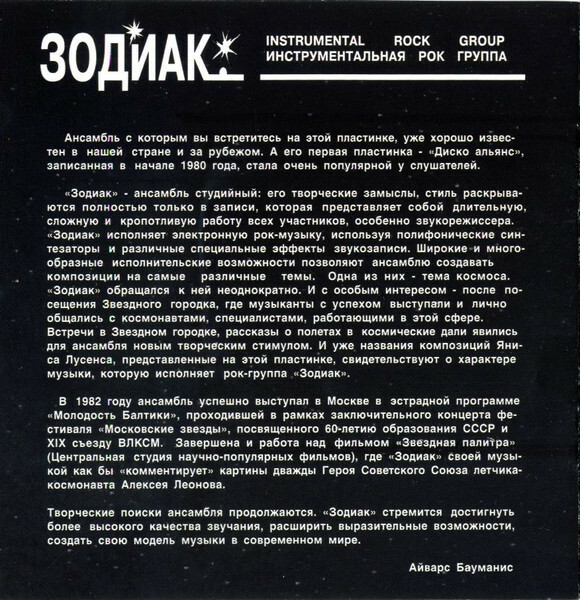 ЗОДИАК

INSTRUMENTAL ROCK GROUP
ИНСТРУМЕНТАЛЬНАЯ РОК ГРУППА

Ансамбль с которым вы встретитесь на этой пластинке, уже хорошо известен в нашей стране и за рубежом. А его первая пластинка - «Диско альянс», записанная в начале 1980 года, стала очень популярной у слушателей.

«Зодиак» - ансамбль студийный: его творческие замыслы, стиль раскрываются полностью только в записи, которая представляет собой длительную, сложную и кропотливую работу всех участников, особенно звукорежиссера. «Зодиак» исполняет электронную рок-музыку, используя полифонические синтезаторы и различные специальные эффекты звукозаписи. Широкие и многообразные исполнительские возможности позволяют ансамблю создавать композиции на самые различные темы. Одна из них - тема космоса. «Зодиак» обращался к ней неоднократно. И с особым интересом - после посещения Звездного городка, где музыканты с успехом выступали и лично общались с космонавтами, специалистами, работающими в этой сфере. Встречи в Звездном городке, рассказы о полетах в космические дали явились для ансамбля новым творческим стимулом. И уже названия композиций Яниса Лусенса, представленные на этой пластинке, свидетельствуют о характере музыки, которую исполняет рок-группа «Зодиак».

В 1982 году ансамбль успешно выступал в Москве в эстрадной программе «Молодость Балтики», проходившей в рамках заключительного концерта фестиваля «Московские звезды», посвященного 60-летию образования СССР и XIX съезду ВЛКСМ. Завершена и работа над фильмом «Звездная палитра» (Центральная студия научно-популярных фильмов), где «Зодиак» своей музыкой как бы «комментирует» картины дважды Героя Советского Союза летчика-космонавта Алексея Леонова.

Творческие поиски ансамбля продолжаются. «Зодиак» стремится достигнуть более высокого качества звучания, расширить выразительные возможности, создать свою модель музыки в современном мире.

Айварс Бауманис